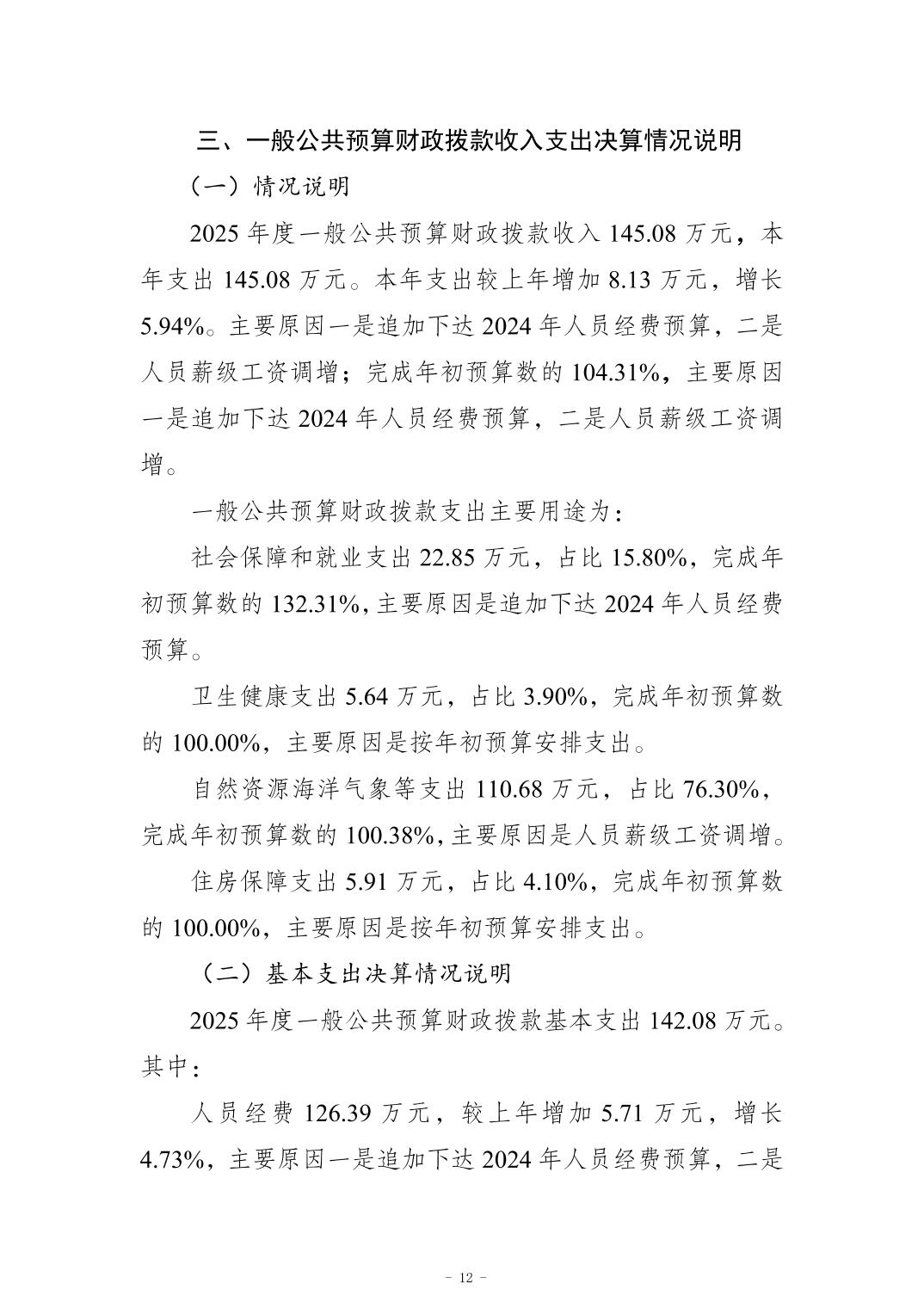 三、一般公共预算财政拨款收入支出决算情况说明

（一）情况说明

2025年度一般公共预算财政拨款收入145.08万元，本年支出145.08万元。本年支出较上年增加8.13万元，增长5.94%。主要原因一是追加下达2024年人员经费预算，二是人员薪级工资调增；完成年初预算数的104.31%，主要原因一是追加下达2024年人员经费预算，二是人员薪级工资调增。

一般公共预算财政拨款支出主要用途为：

社会保障和就业支出22.85万元，占比15.80%，完成年初预算数的132.31%，主要原因是追加下达2024年人员经费预算。

卫生健康支出5.64万元，占比3.90%，完成年初预算数的100.00%，主要原因是按年初预算安排支出。

自然资源海洋气象等支出110.68万元，占比76.30%，完成年初预算数的100.38%，主要原因是人员薪级工资调增。

住房保障支出5.91万元，占比4.10%，完成年初预算数的100.00%，主要原因是按年初预算安排支出。

（二）基本支出决算情况说明

2025年度一般公共预算财政拨款基本支出142.08万元。其中：

人员经费126.39万元，较上年增加5.71万元，增长4.73%，主要原因一是追加下达2024年人员经费预算，二是

- 12 -